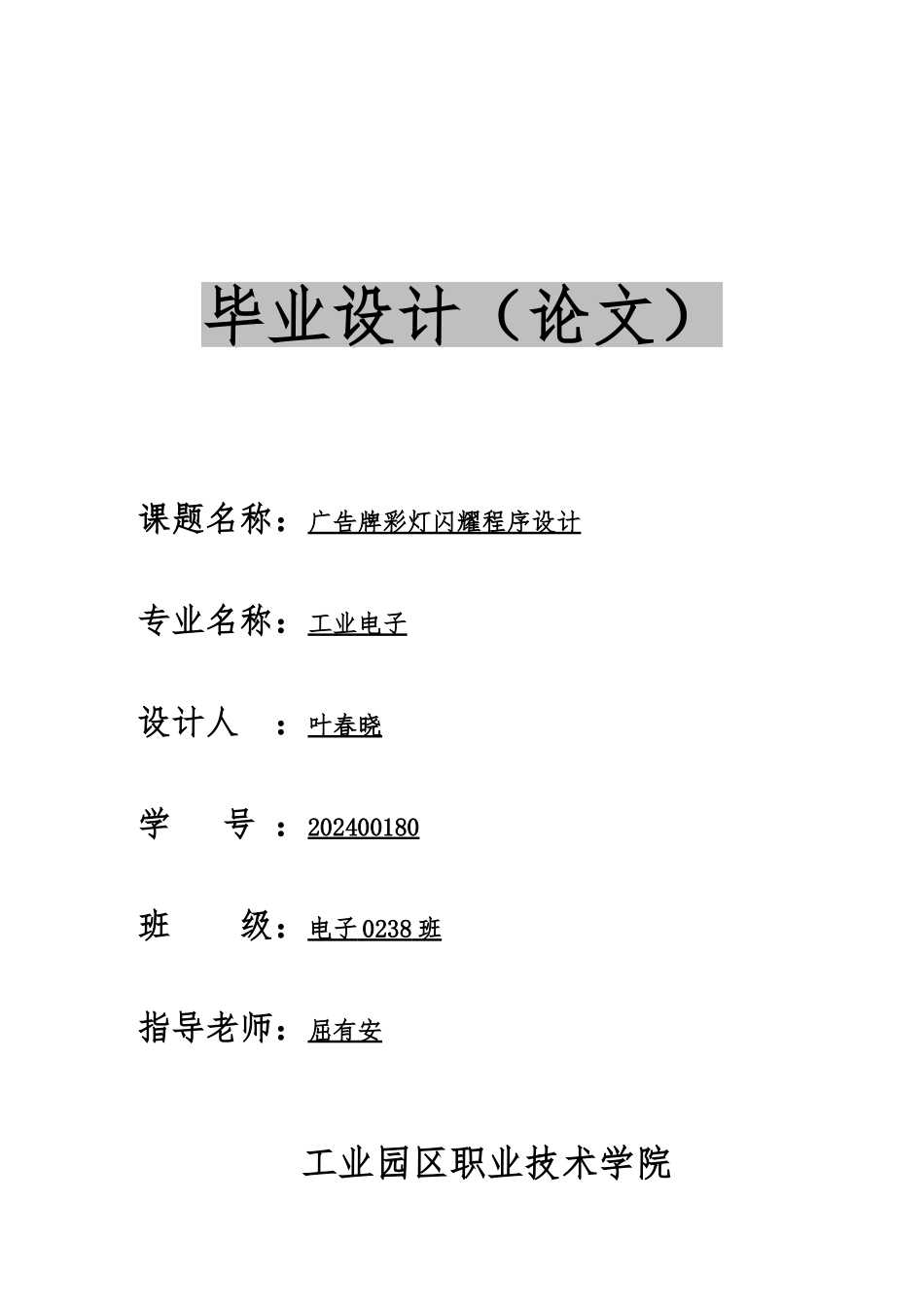 毕业设计（论文）

课题名称：广告牌彩灯闪耀程序设计

专业名称：工业电子

设计人　：叶春晓

学　　号：202400180

班　　级：电子 0238 班

指导老师：屈有安

工业园区职业技术学院